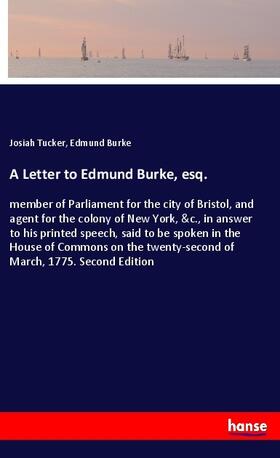 Josiah Tucker, Edmund Burke

A Letter to Edmund Burke, esq.

member of Parliament for the city of Bristol, and agent for the colony of New York, &c., in answer to his printed speech, said to be spoken in the House of Commons on the twenty-second of March, 1775. Second Edition

hanse